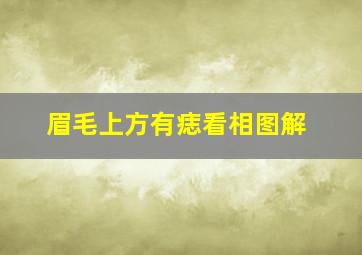 眉毛上方有痣看相图解